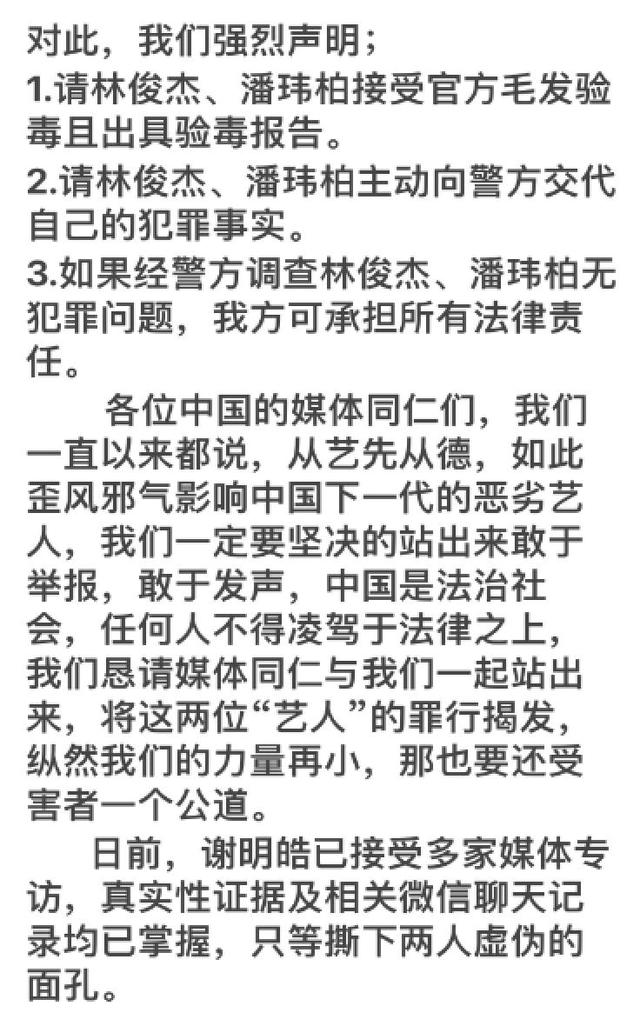 对此，我们强烈声明；
1.请林俊杰、潘玮柏接受官方毛发验毒且出具验毒报告。
2.请林俊杰、潘玮柏主动向警方交代自己的犯罪事实。
3.如果经警方调查林俊杰、潘玮柏无犯罪问题，我方可承担所有法律责任。

各位中国的媒体同仁们，我们一直以来都说，从艺先从德，如此歪风邪气影响中国下一代的恶劣艺人，我们一定要坚决的站出来敢于举报，敢于发声，中国是法治社会，任何人不得凌驾于法律之上，我们恳请媒体同仁与我们一起站出来，将这两位“艺人”的罪行揭发，纵然我们的力量再小，那也要还受害者一个公道。

日前，谢明皓已接受多家媒体专访，真实性证据及相关微信聊天记录均已掌握，只等撕下两人虚伪的面孔。